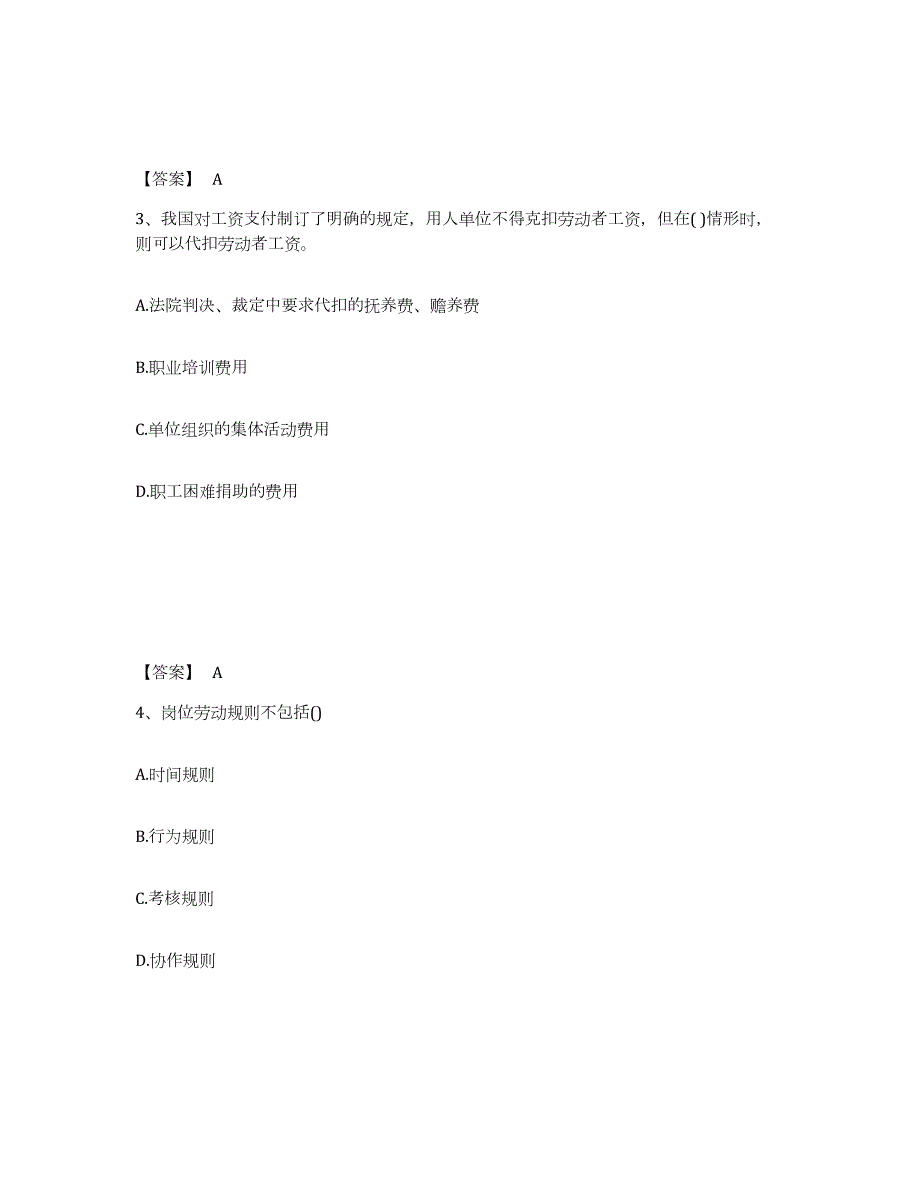 【答案】 A

3、我国对工资支付制订了明确的规定，用人单位不得克扣劳动者工资，但在( )情形时，则可以代扣劳动者工资。

A.法院判决、裁定中要求代扣的抚养费、赡养费

B.职业培训费用

C.单位组织的集体活动费用

D.职工困难捐助的费用

【答案】 A

4、岗位劳动规则不包括()

A.时间规则

B.行为规则

C.考核规则

D.协作规则